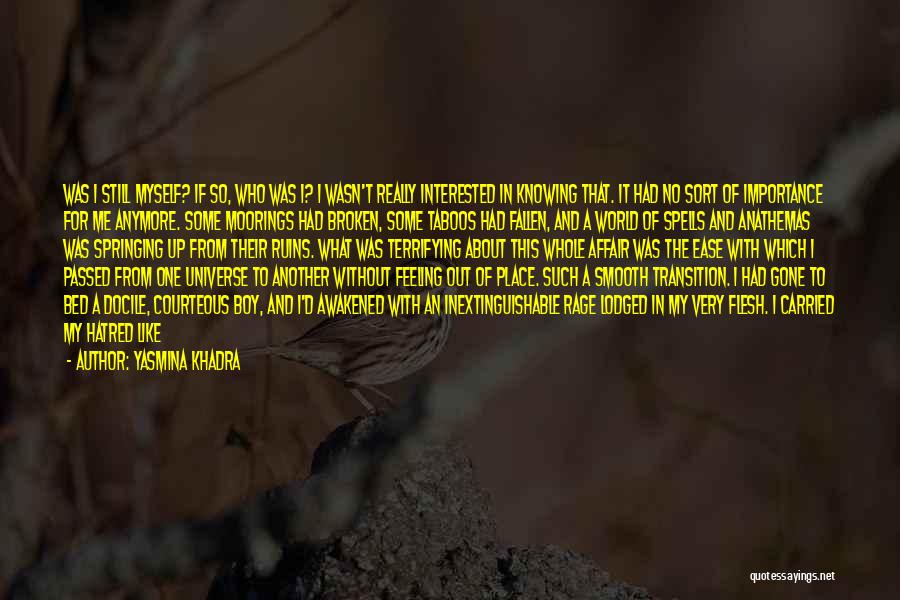 WAS I STILL MYSELF? IF SO, WHO WAS I? I WASN'T REALLY INTERESTED IN KNOWING THAT. IT HAD NO SORT OF IMPORTANCE FOR ME ANYMORE. SOME MOORINGS HAD BROKEN, SOME TABOOS HAD FALLEN, AND A WORLD OF SPELLS AND ANATHEMAS WAS SPRINGING UP FROM THEIR RUINS. WHAT WAS TERRIFYING ABOUT THIS WHOLE AFFAIR WAS THE EASE WITH WHICH I PASSED FROM ONE UNIVERSE TO ANOTHER WITHOUT FEELING OUT OF PLACE. SUCH A SMOOTH TRANSITION. I HAD GONE TO BED A DOCILE, COURTEOUS BOY, AND I'D AWAKENED WITH AN INEXTINGUISHABLE RAGE LODGED IN MY VERY FLESH. I CARRIED MY HATRED LIKE

- AUTHOR: YASMINA KHADRA

quotessayings.net